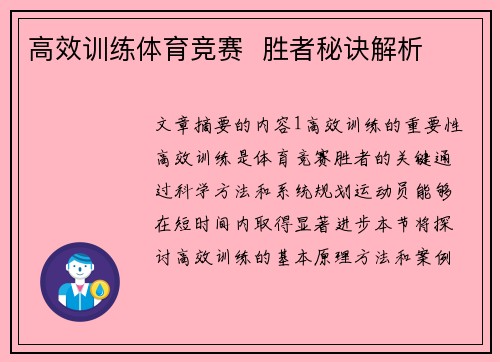 高效训练体育竞赛  胜者秘诀解析

文章摘要的内容1高效训练的重要性高效训练是体育竞赛胜者的关键通过科学方法和系统规划运动员能够在短时间内取得显著进步本节将探讨高效训练的基本原理方法和案例